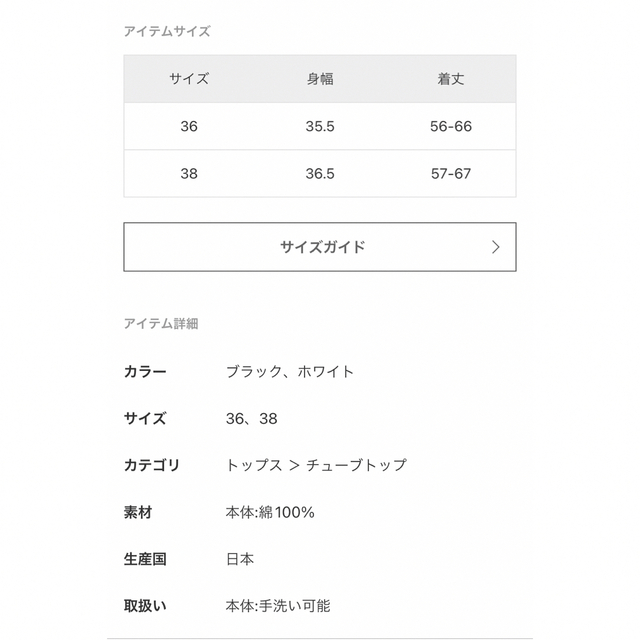 アイテムサイズ

| サイズ | 身幅 | 着丈 |
|---|---|---|
| 36 | 35.5 | 56-66 |
| 38 | 36.5 | 57-67 |

サイズガイド >

アイテム詳細

カラー ブラック、ホワイト

サイズ 36、38

カテゴリ トップス > チューブトップ

素材 本体:綿100%

生産国 日本

取扱い 本体:手洗い可能